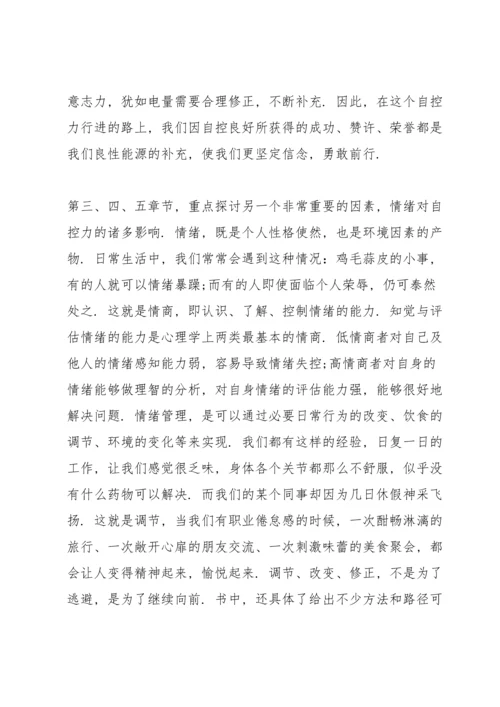 意志力，犹如电量需要合理修正，不断补充．因此，在这个自控力行进的路上，我们因自控良好所获得的成功、赞许、荣誉都是我们良性能源的补充，使我们更坚定信念，勇敢前行．

第三、四、五章节，重点探讨另一个非常重要的因素，情绪对自控力的诸多影响．情绪，既是个人性格使然，也是环境因素的产物．日常生活中，我们常常会遇到这种情况：鸡毛蒜皮的小事，有的人就可以情绪暴躁;而有的人即使面临个人荣辱，仍可泰然处之．这就是情商，即认识、了解、控制情绪的能力．知觉与评估情绪的能力是心理学上两类最基本的情商．低情商者对自己及他人的情绪感知能力弱，容易导致情绪失控;高情商者对自身的情绪能够做理智的分析，对自身情绪的评估能力强，能够很好地解决问题．情绪管理，是可以通过必要日常行为的改变、饮食的调节、环境的变化等来实现．我们都有这样的经验，日复一日的工作，让我们感觉很乏味，身体各个关节都那么不舒服，似乎没有什么药物可以解决．而我们的某个同事却因为几日休假神采飞扬．这就是调节，当我们有职业倦怠感的时候，一次酣畅淋漓的旅行、一次敞开心扉的朋友交流、一次刺激味蕾的美食聚会，都会让人变得精神起来，愉悦起来．调节、改变、修正，不是为了逃避，是为了继续向前．书中，还具体了给出不少方法和路径可